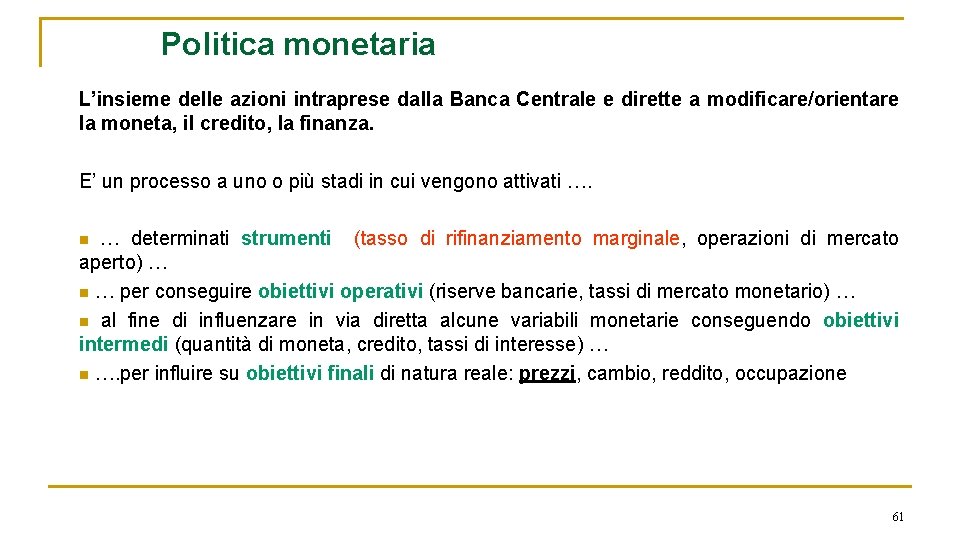 Politica monetaria

L'insieme delle azioni intraprese dalla Banca Centrale e dirette a modificare/orientare la moneta, il credito, la finanza.

E' un processo a uno o più stadi in cui vengono attivati ….

… determinati strumenti (tasso di rifinanziamento marginale, operazioni di mercato aperto) …

… per conseguire obiettivi operativi (riserve bancarie, tassi di mercato monetario) …

al fine di influenzare in via diretta alcune variabili monetarie conseguendo obiettivi intermedi (quantità di moneta, credito, tassi di interesse) …

….per influire su obiettivi finali di natura reale: prezzi, cambio, reddito, occupazione

61